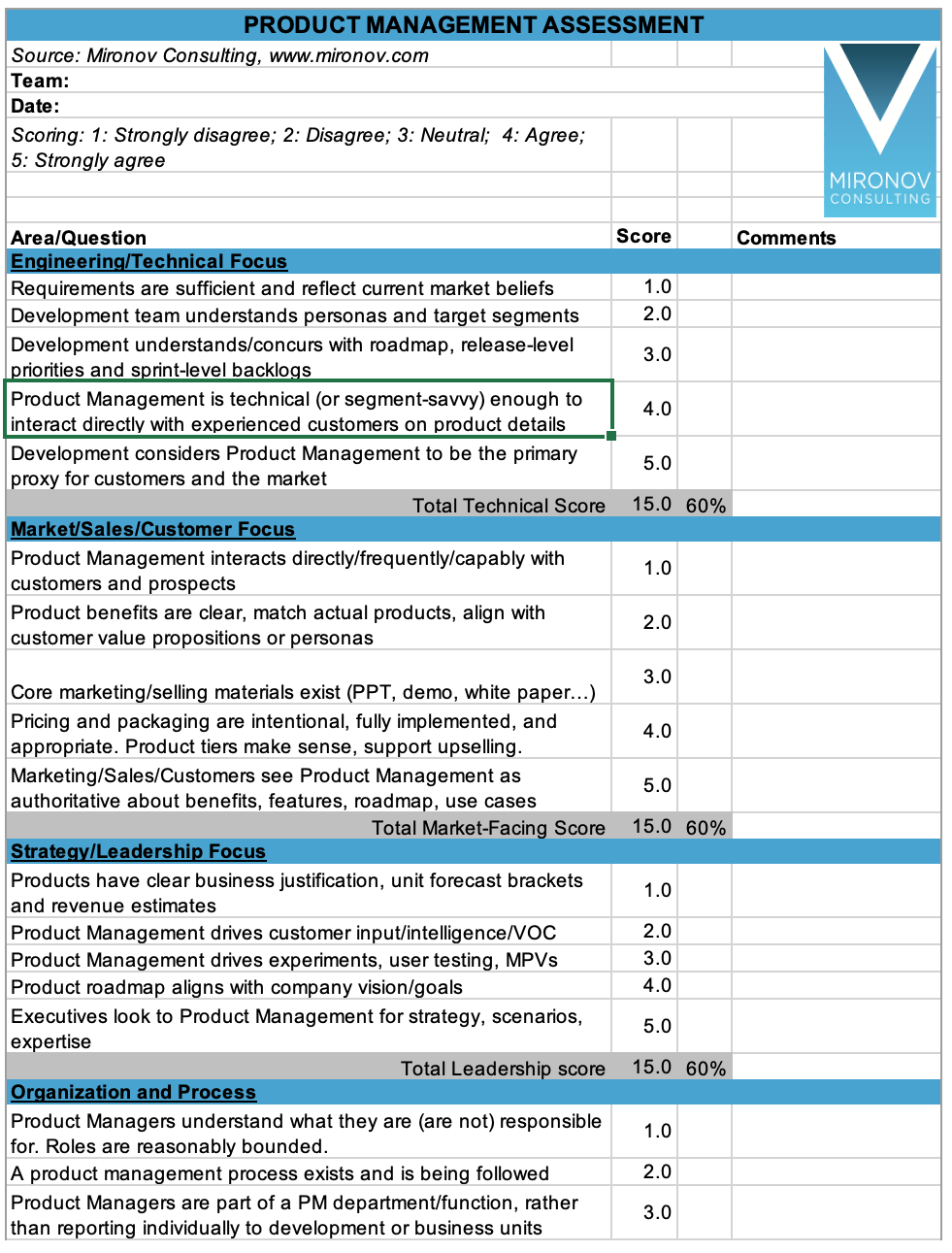 PRODUCT MANAGEMENT ASSESSMENT

Source: Mironov Consulting, www.mironov.com
Team:
Date:
Scoring: 1: Strongly disagree; 2: Disagree; 3: Neutral; 4: Agree; 5: Strongly agree

MIRONOV CONSULTING

| Area/Question | Score | | Comments |
|---|---|---|---|
| Engineering/Technical Focus | | | |
| Requirements are sufficient and reflect current market beliefs | 1.0 | | |
| Development team understands personas and target segments | 2.0 | | |
| Development understands/concurs with roadmap, release-level priorities and sprint-level backlogs | 3.0 | | |
| Product Management is technical (or segment-savvy) enough to interact directly with experienced customers on product details | 4.0 | | |
| Development considers Product Management to be the primary proxy for customers and the market | 5.0 | | |
| Total Technical Score | 15.0 | 60% | |
| Market/Sales/Customer Focus | | | |
| Product Management interacts directly/frequently/capably with customers and prospects | 1.0 | | |
| Product benefits are clear, match actual products, align with customer value propositions or personas | 2.0 | | |
| Core marketing/selling materials exist (PPT, demo, white paper...) | 3.0 | | |
| Pricing and packaging are intentional, fully implemented, and appropriate. Product tiers make sense, support upselling. | 4.0 | | |
| Marketing/Sales/Customers see Product Management as authoritative about benefits, features, roadmap, use cases | 5.0 | | |
| Total Market-Facing Score | 15.0 | 60% | |
| Strategy/Leadership Focus | | | |
| Products have clear business justification, unit forecast brackets and revenue estimates | 1.0 | | |
| Product Management drives customer input/intelligence/VOC | 2.0 | | |
| Product Management drives experiments, user testing, MPVs | 3.0 | | |
| Product roadmap aligns with company vision/goals | 4.0 | | |
| Executives look to Product Management for strategy, scenarios, expertise | 5.0 | | |
| Total Leadership score | 15.0 | 60% | |
| Organization and Process | | | |
| Product Managers understand what they are (are not) responsible for. Roles are reasonably bounded. | 1.0 | | |
| A product management process exists and is being followed | 2.0 | | |
| Product Managers are part of a PM department/function, rather than reporting individually to development or business units | 3.0 | | |